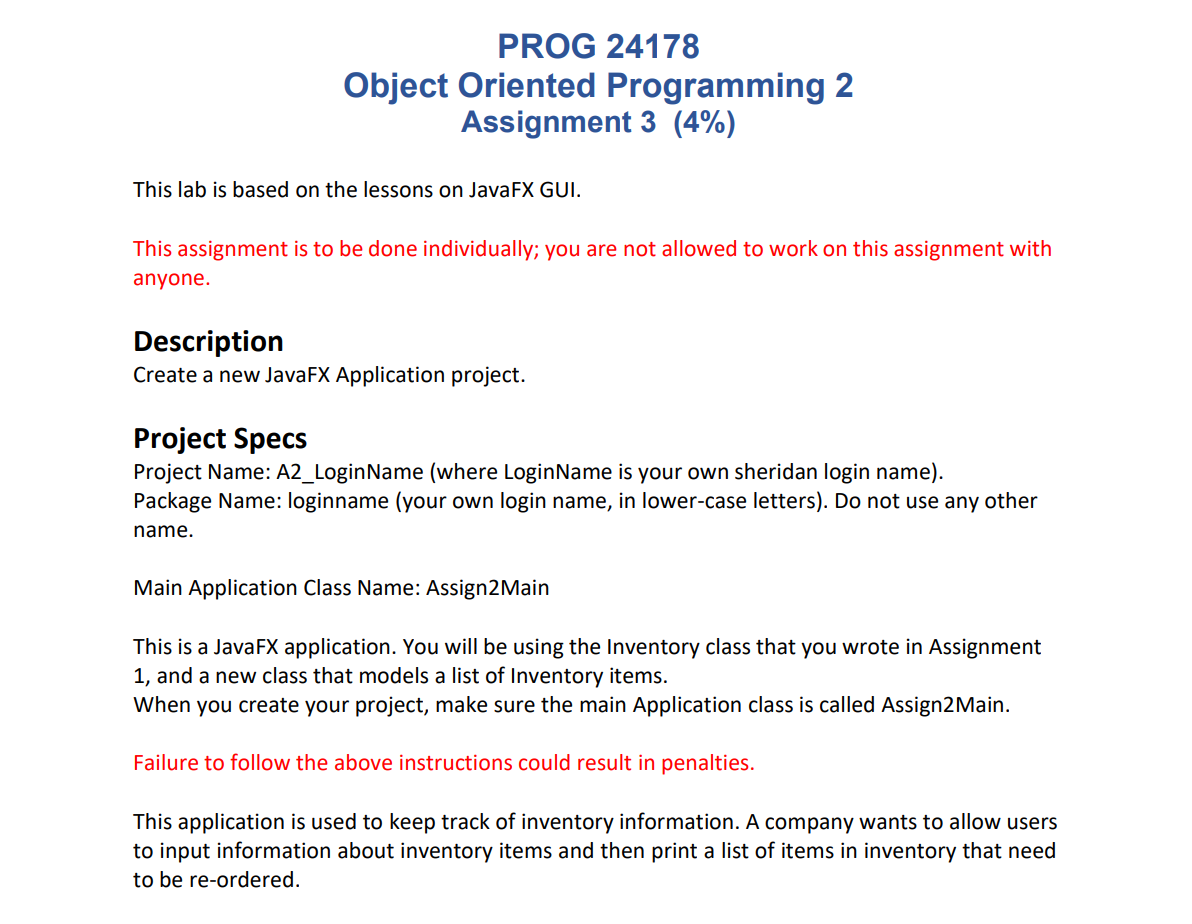 PROG 24178
Object Oriented Programming 2
Assignment 3 (4%)

This lab is based on the lessons on JavaFX GUI.

This assignment is to be done individually; you are not allowed to work on this assignment with anyone.

Description
Create a new JavaFX Application project.

Project Specs
Project Name: A2_LoginName (where LoginName is your own sheridan login name).
Package Name: loginname (your own login name, in lower-case letters). Do not use any other name.

Main Application Class Name: Assign2Main

This is a JavaFX application. You will be using the Inventory class that you wrote in Assignment 1, and a new class that models a list of Inventory items.
When you create your project, make sure the main Application class is called Assign2Main.

Failure to follow the above instructions could result in penalties.

This application is used to keep track of inventory information. A company wants to allow users to input information about inventory items and then print a list of items in inventory that need to be re-ordered.